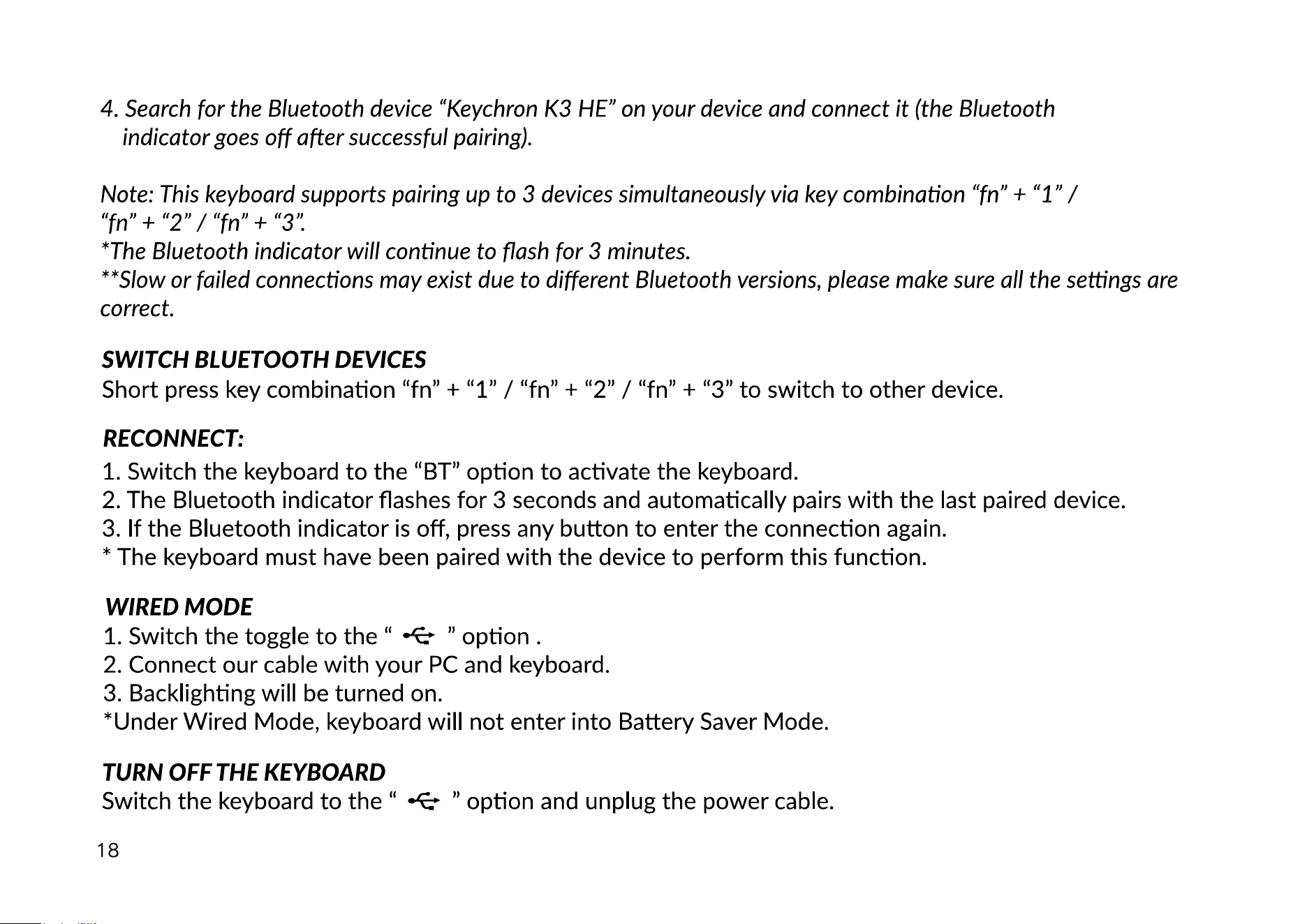 4. Search for the Bluetooth device “Keychron K3 HE” on your device and connect it (the Bluetooth indicator goes off after successful pairing).

Note: This keyboard supports pairing up to 3 devices simultaneously via key combination “fn” + “1” / “fn” + “2” / “fn” + “3”.
*The Bluetooth indicator will continue to flash for 3 minutes.
**Slow or failed connections may exist due to different Bluetooth versions, please make sure all the settings are correct.

SWITCH BLUETOOTH DEVICES
Short press key combination “fn” + “1” / “fn” + “2” / “fn” + “3” to switch to other device.

RECONNECT:
1. Switch the keyboard to the “BT” option to activate the keyboard.
2. The Bluetooth indicator flashes for 3 seconds and automatically pairs with the last paired device.
3. If the Bluetooth indicator is off, press any button to enter the connection again.
* The keyboard must have been paired with the device to perform this function.

WIRED MODE
1. Switch the toggle to the “ ” option .
2. Connect our cable with your PC and keyboard.
3. Backlighting will be turned on.
*Under Wired Mode, keyboard will not enter into Battery Saver Mode.

TURN OFF THE KEYBOARD
Switch the keyboard to the “ ” option and unplug the power cable.

18